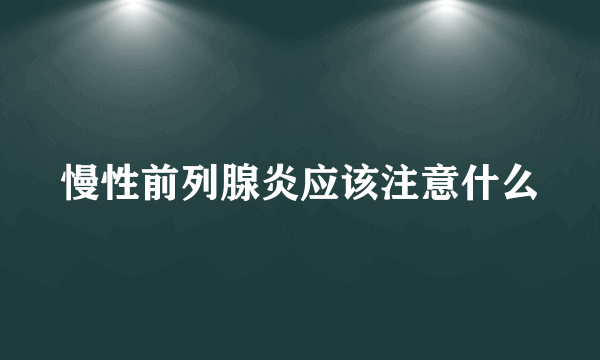 慢性前列腺炎应该注意什么